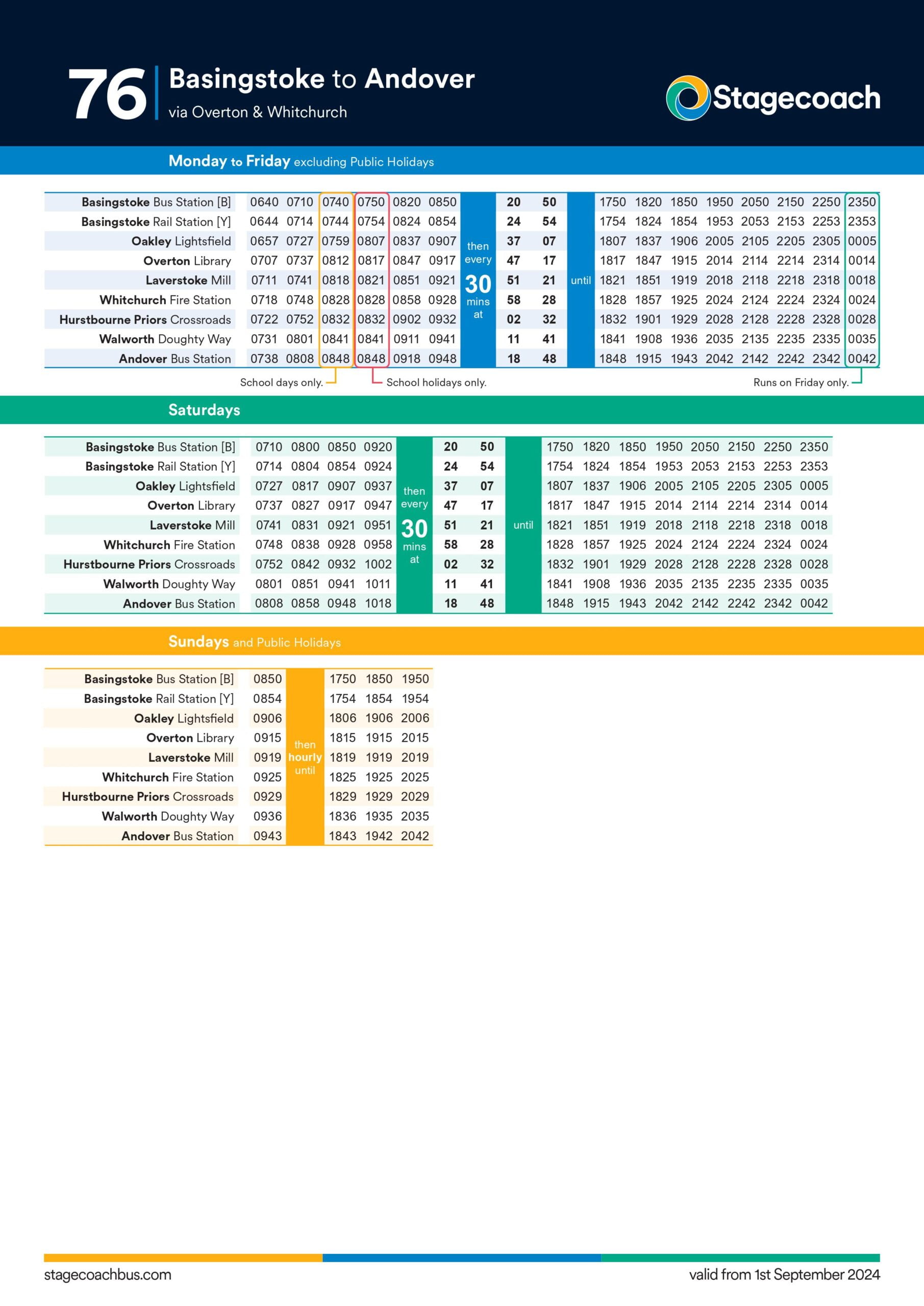 76 Basingstoke to Andover
via Overton & Whitchurch

Stagecoach

Monday to Friday excluding Public Holidays

| | | | | | | | | | | | | | | | | | | |
|---|---|---|---|---|---|---|---|---|---|---|---|---|---|---|---|---|---|---|
| Basingstoke Bus Station [B] | 0640 | 0710 | 0740 | 0750 | 0820 | 0850 | then every 30 mins at | 20 | 50 | until | 1750 | 1820 | 1850 | 1950 | 2050 | 2150 | 2250 | 2350 |
| Basingstoke Rail Station [Y] | 0644 | 0714 | 0744 | 0754 | 0824 | 0854 | | 24 | 54 | | 1754 | 1824 | 1854 | 1953 | 2053 | 2153 | 2253 | 2353 |
| Oakley Lightsfield | 0657 | 0727 | 0759 | 0807 | 0837 | 0907 | | 37 | 07 | | 1807 | 1837 | 1906 | 2005 | 2105 | 2205 | 2305 | 0005 |
| Overton Library | 0707 | 0737 | 0812 | 0817 | 0847 | 0917 | | 47 | 17 | | 1817 | 1847 | 1915 | 2014 | 2114 | 2214 | 2314 | 0014 |
| Laverstoke Mill | 0711 | 0741 | 0818 | 0821 | 0851 | 0921 | | 51 | 21 | | 1821 | 1851 | 1919 | 2018 | 2118 | 2218 | 2318 | 0018 |
| Whitchurch Fire Station | 0718 | 0748 | 0828 | 0828 | 0858 | 0928 | | 58 | 28 | | 1828 | 1857 | 1925 | 2024 | 2124 | 2224 | 2324 | 0024 |
| Hurstbourne Priors Crossroads | 0722 | 0752 | 0832 | 0832 | 0902 | 0932 | | 02 | 32 | | 1832 | 1901 | 1929 | 2028 | 2128 | 2228 | 2328 | 0028 |
| Walworth Doughty Way | 0731 | 0801 | 0841 | 0841 | 0911 | 0941 | | 11 | 41 | | 1841 | 1908 | 1936 | 2035 | 2135 | 2235 | 2335 | 0035 |
| Andover Bus Station | 0738 | 0808 | 0848 | 0848 | 0918 | 0948 | | 18 | 48 | | 1848 | 1915 | 1943 | 2042 | 2142 | 2242 | 2342 | 0042 |

School days only. School holidays only. Runs on Friday only.

Saturdays

| | | | | | | | | | | | | | | | | |
|---|---|---|---|---|---|---|---|---|---|---|---|---|---|---|---|---|
| Basingstoke Bus Station [B] | 0710 | 0800 | 0850 | 0920 | then every 30 mins at | 20 | 50 | until | 1750 | 1820 | 1850 | 1950 | 2050 | 2150 | 2250 | 2350 |
| Basingstoke Rail Station [Y] | 0714 | 0804 | 0854 | 0924 | | 24 | 54 | | 1754 | 1824 | 1854 | 1953 | 2053 | 2153 | 2253 | 2353 |
| Oakley Lightsfield | 0727 | 0817 | 0907 | 0937 | | 37 | 07 | | 1807 | 1837 | 1906 | 2005 | 2105 | 2205 | 2305 | 0005 |
| Overton Library | 0737 | 0827 | 0917 | 0947 | | 47 | 17 | | 1817 | 1847 | 1915 | 2014 | 2114 | 2214 | 2314 | 0014 |
| Laverstoke Mill | 0741 | 0831 | 0921 | 0951 | | 51 | 21 | | 1821 | 1851 | 1919 | 2018 | 2118 | 2218 | 2318 | 0018 |
| Whitchurch Fire Station | 0748 | 0838 | 0928 | 0958 | | 58 | 28 | | 1828 | 1857 | 1925 | 2024 | 2124 | 2224 | 2324 | 0024 |
| Hurstbourne Priors Crossroads | 0752 | 0842 | 0932 | 1002 | | 02 | 32 | | 1832 | 1901 | 1929 | 2028 | 2128 | 2228 | 2328 | 0028 |
| Walworth Doughty Way | 0801 | 0851 | 0941 | 1011 | | 11 | 41 | | 1841 | 1908 | 1936 | 2035 | 2135 | 2235 | 2335 | 0035 |
| Andover Bus Station | 0808 | 0858 | 0948 | 1018 | | 18 | 48 | | 1848 | 1915 | 1943 | 2042 | 2142 | 2242 | 2342 | 0042 |

Sundays and Public Holidays

| | | | | | |
|---|---|---|---|---|---|
| Basingstoke Bus Station [B] | 0850 | then hourly until | 1750 | 1850 | 1950 |
| Basingstoke Rail Station [Y] | 0854 | | 1754 | 1854 | 1954 |
| Oakley Lightsfield | 0906 | | 1806 | 1906 | 2006 |
| Overton Library | 0915 | | 1815 | 1915 | 2015 |
| Laverstoke Mill | 0919 | | 1819 | 1919 | 2019 |
| Whitchurch Fire Station | 0925 | | 1825 | 1925 | 2025 |
| Hurstbourne Priors Crossroads | 0929 | | 1829 | 1929 | 2029 |
| Walworth Doughty Way | 0936 | | 1836 | 1935 | 2035 |
| Andover Bus Station | 0943 | | 1843 | 1942 | 2042 |

stagecoachbus.com

valid from 1st September 2024